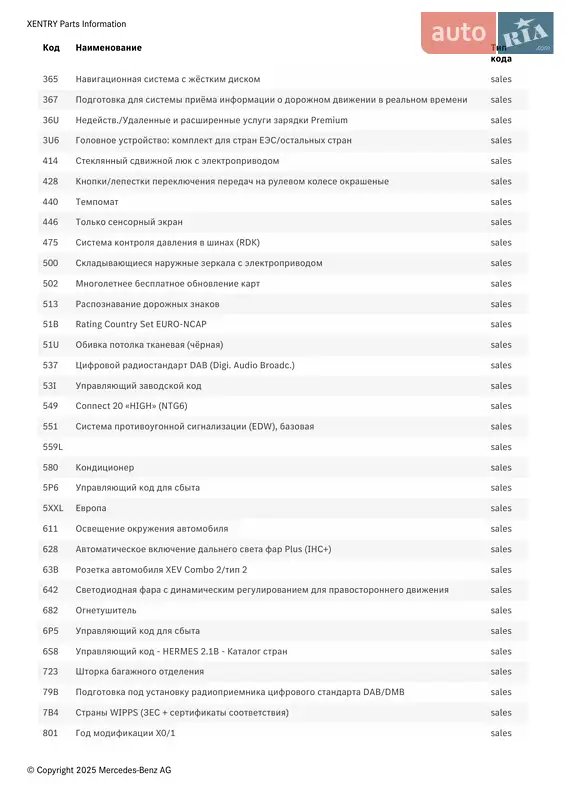 XENTRY Parts Information

auto RIA .com

| Код | Наименование | Тип кода |
|---|---|---|
| 365 | Навигационная система с жёстким диском | sales |
| 367 | Подготовка для системы приёма информации о дорожном движении в реальном времени | sales |
| 36U | Недейств./Удаленные и расширенные услуги зарядки Premium | sales |
| 3U6 | Головное устройство: комплект для стран ЕЭС/остальных стран | sales |
| 414 | Стеклянный сдвижной люк с электроприводом | sales |
| 428 | Кнопки/лепестки переключения передач на рулевом колесе окрашеные | sales |
| 440 | Темпомат | sales |
| 446 | Только сенсорный экран | sales |
| 475 | Система контроля давления в шинах (RDK) | sales |
| 500 | Складывающиеся наружные зеркала с электроприводом | sales |
| 502 | Многолетнее бесплатное обновление карт | sales |
| 513 | Распознавание дорожных знаков | sales |
| 51B | Rating Country Set EURO-NCAP | sales |
| 51U | Обивка потолка тканевая (чёрная) | sales |
| 537 | Цифровой радиостандарт DAB (Digi. Audio Broadc.) | sales |
| 53I | Управляющий заводской код | sales |
| 549 | Connect 20 «HIGH» (NTG6) | sales |
| 551 | Система противоугонной сигнализации (EDW), базовая | sales |
| 559L | | sales |
| 580 | Кондиционер | sales |
| 5P6 | Управляющий код для сбыта | sales |
| 5XXL | Европа | sales |
| 611 | Освещение окружения автомобиля | sales |
| 628 | Автоматическое включение дальнего света фар Plus (IHC+) | sales |
| 63B | Розетка автомобиля XEV Combo 2/тип 2 | sales |
| 642 | Светодиодная фара с динамическим регулированием для правостороннего движения | sales |
| 682 | Огнетушитель | sales |
| 6P5 | Управляющий код для сбыта | sales |
| 6S8 | Управляющий код - HERMES 2.1B - Каталог стран | sales |
| 723 | Шторка багажного отделения | sales |
| 79B | Подготовка под установку радиоприемника цифрового стандарта DAB/DMB | sales |
| 7B4 | Страны WIPPS (ЗЕС + сертификаты соответствия) | sales |
| 801 | Год модификации X0/1 | sales |

© Copyright 2025 Mercedes-Benz AG